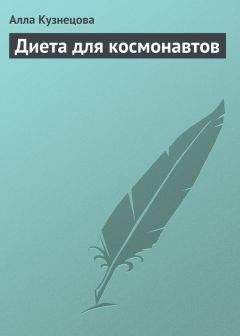 Алла Кузнецова

Диета для космонавтов